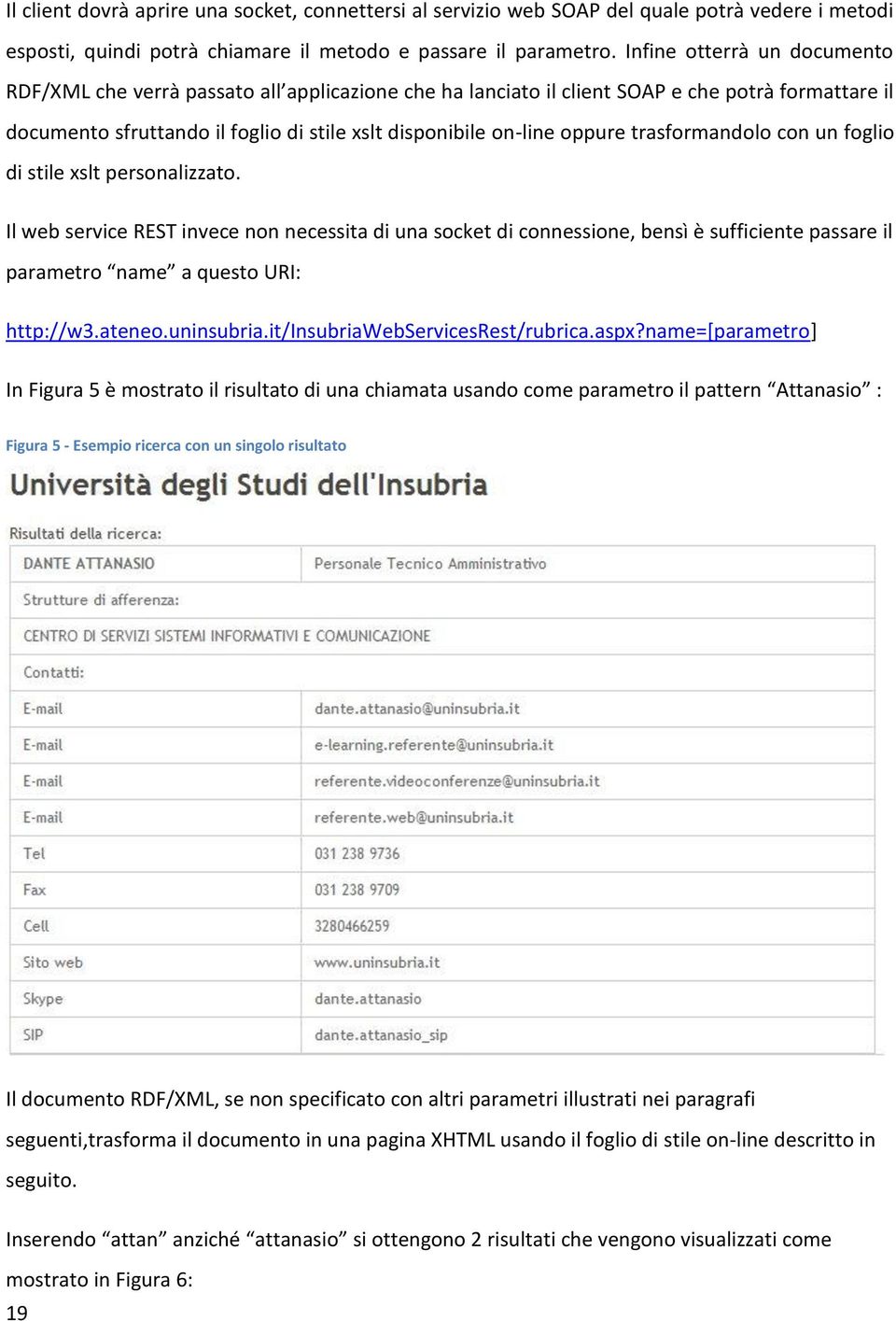 Il client dovrà aprire una socket, connettersi al servizio web SOAP del quale potrà vedere i metodi esposti, quindi potrà chiamare il metodo e passare il parametro. Infine otterrà un documento RDF/XML che verrà passato all'applicazione che ha lanciato il client SOAP e che potrà formattare il documento sfruttando il foglio di stile xslt disponibile on-line oppure trasformandolo con un foglio di stile xslt personalizzato.

Il web service REST invece non necessita di una socket di connessione, bensì è sufficiente passare il parametro "name" a questo URI:

http://w3.ateneo.uninsubria.it/InsubriaWebServicesRest/rubrica.aspx?name=[parametro]

In Figura 5 è mostrato il risultato di una chiamata usando come parametro il pattern "Attanasio" :

Figura 5 - Esempio ricerca con un singolo risultato

Università degli Studi dell'Insubria

Risultati della ricerca:

| DANTE ATTANASIO | Personale Tecnico Amministrativo |
|---|---|
| Strutture di afferenza: | |
| CENTRO DI SERVIZI SISTEMI INFORMATIVI E COMUNICAZIONE | |
| Contatti: | |
| E-mail | dante.attanasio@uninsubria.it |
| E-mail | e-learning.referente@uninsubria.it |
| E-mail | referente.videoconferenze@uninsubria.it |
| E-mail | referente.web@uninsubria.it |
| Tel | 031 238 9736 |
| Fax | 031 238 9709 |
| Cell | 3280466259 |
| Sito web | www.uninsubria.it |
| Skype | dante.attanasio |
| SIP | dante.attanasio_sip |

Il documento RDF/XML, se non specificato con altri parametri illustrati nei paragrafi seguenti,trasforma il documento in una pagina XHTML usando il foglio di stile on-line descritto in seguito.

Inserendo "attan" anziché "attanasio" si ottengono 2 risultati che vengono visualizzati come mostrato in Figura 6:

19